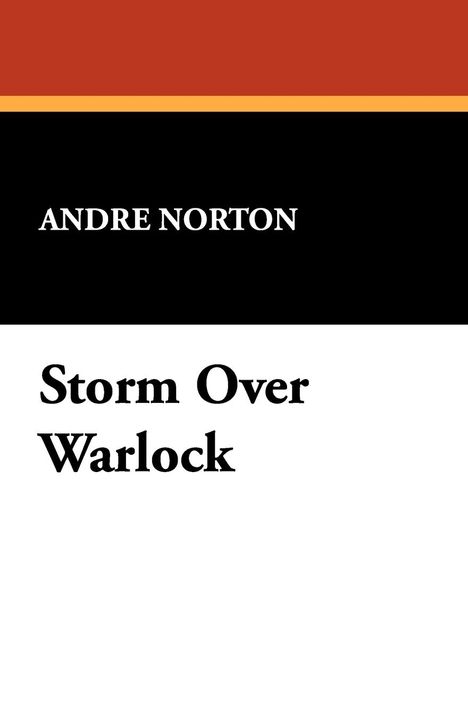 ANDRE NORTON

Storm Over Warlock